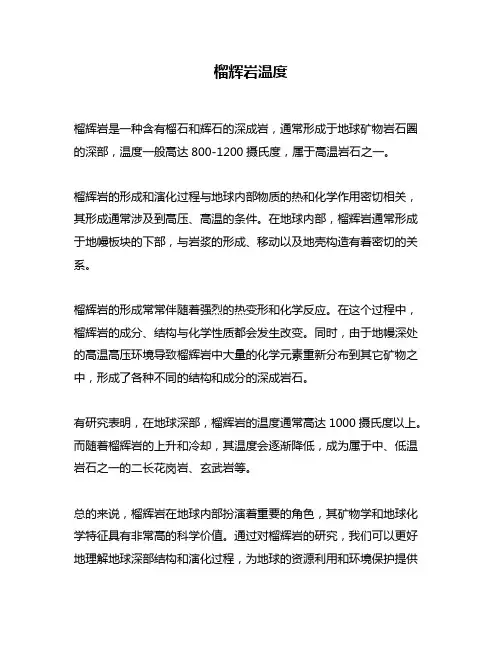 榴辉岩温度

榴辉岩是一种含有榴石和辉石的深成岩，通常形成于地球矿物岩石圈的深部，温度一般高达 800-1200 摄氏度，属于高温岩石之一。

榴辉岩的形成和演化过程与地球内部物质的热和化学作用密切相关，其形成通常涉及到高压、高温的条件。在地球内部，榴辉岩通常形成于地幔板块的下部，与岩浆的形成、移动以及地壳构造有着密切的关系。

榴辉岩的形成常常伴随着强烈的热变形和化学反应。在这个过程中，榴辉岩的成分、结构与化学性质都会发生改变。同时，由于地幔深处的高温高压环境导致榴辉岩中大量的化学元素重新分布到其它矿物之中，形成了各种不同的结构和成分的深成岩石。

有研究表明，在地球深部，榴辉岩的温度通常高达 1000 摄氏度以上。而随着榴辉岩的上升和冷却，其温度会逐渐降低，成为属于中、低温岩石之一的二长花岗岩、玄武岩等。

总的来说，榴辉岩在地球内部扮演着重要的角色，其矿物学和地球化学特征具有非常高的科学价值。通过对榴辉岩的研究，我们可以更好地理解地球深部结构和演化过程，为地球的资源利用和环境保护提供